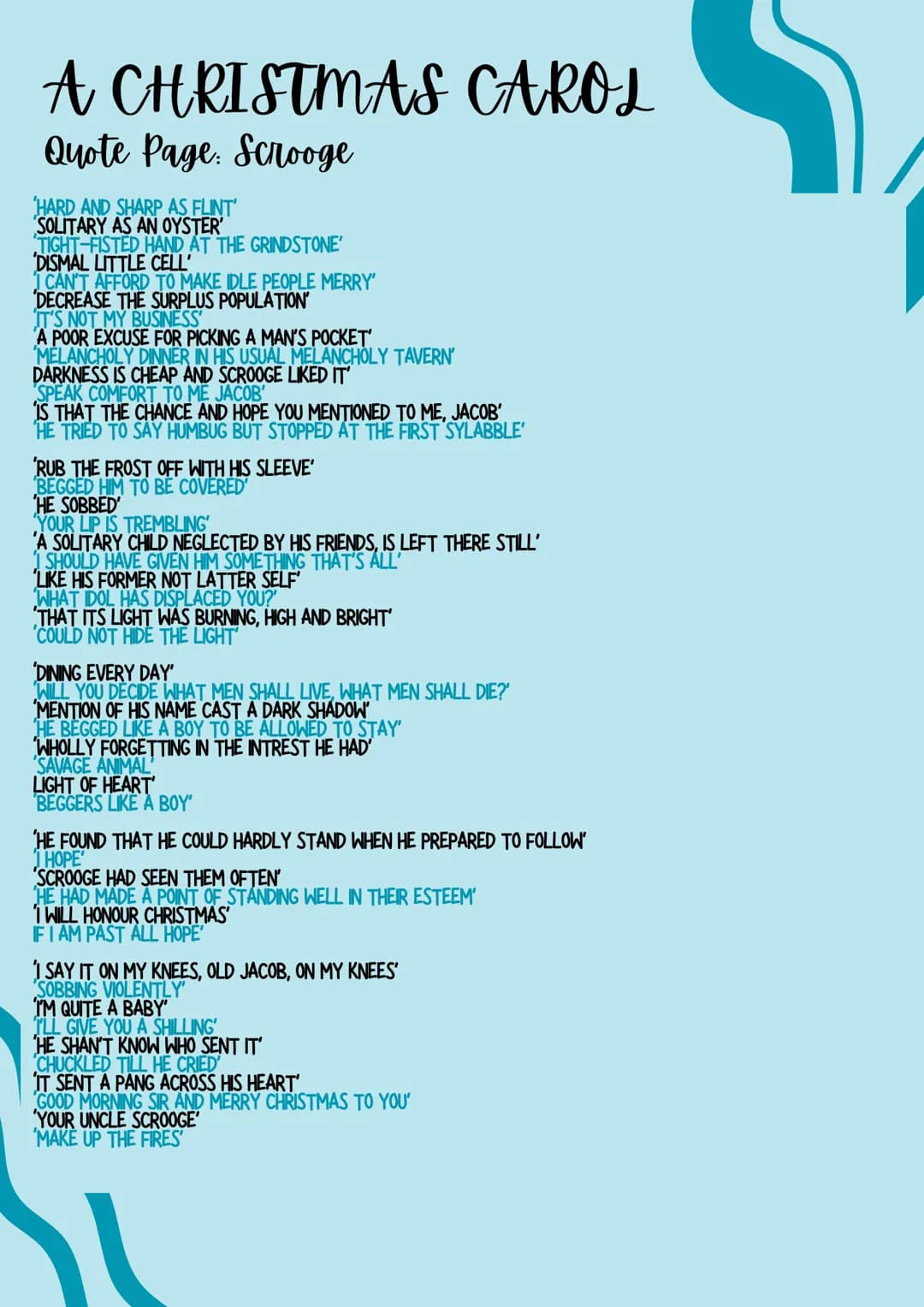 A CHRISTMAS CAROL
Quote Page: Scrooge

'HARD AND SHARP AS FLINT'
'SOLITARY AS AN OYSTER'
'TIGHT-FISTED HAND AT THE GRINDSTONE'
'DISMAL LITTLE CELL'
'I CAN'T AFFORD TO MAKE IDLE PEOPLE MERRY'
'DECREASE THE SURPLUS POPULATION'
'IT'S NOT MY BUSINESS'
'A POOR EXCUSE FOR PICKING A MAN'S POCKET'
'MELANCHOLY DINNER IN HIS USUAL MELANCHOLY TAVERN'
DARKNESS IS CHEAP AND SCROOGE LIKED IT'
'SPEAK COMFORT TO ME JACOB'
'IS THAT THE CHANCE AND HOPE YOU MENTIONED TO ME, JACOB'
'HE TRIED TO SAY HUMBUG BUT STOPPED AT THE FIRST SYLABBLE'

'RUB THE FROST OFF WITH HIS SLEEVE'
'BEGGED HIM TO BE COVERED'
'HE SOBBED'
'YOUR LIP IS TREMBLING'
'A SOLITARY CHILD NEGLECTED BY HIS FRIENDS, IS LEFT THERE STILL'
'I SHOULD HAVE GIVEN HIM SOMETHING THAT'S ALL'
'LIKE HIS FORMER NOT LATTER SELF'
'WHAT IDOL HAS DISPLACED YOU?'
'THAT ITS LIGHT WAS BURNING, HIGH AND BRIGHT'
'COULD NOT HIDE THE LIGHT'

'DINING EVERY DAY'
'WILL YOU DECIDE WHAT MEN SHALL LIVE, WHAT MEN SHALL DIE?'
'MENTION OF HIS NAME CAST A DARK SHADOW'
'HE BEGGED LIKE A BOY TO BE ALLOWED TO STAY'
'WHOLLY FORGETTING IN THE INTREST HE HAD'
'SAVAGE ANIMAL'
LIGHT OF HEART'
'BEGGERS LIKE A BOY'

'HE FOUND THAT HE COULD HARDLY STAND WHEN HE PREPARED TO FOLLOW'
'I HOPE'
'SCROOGE HAD SEEN THEM OFTEN'
'HE HAD MADE A POINT OF STANDING WELL IN THEIR ESTEEM'
'I WILL HONOUR CHRISTMAS'
IF I AM PAST ALL HOPE'

'I SAY IT ON MY KNEES, OLD JACOB, ON MY KNEES'
'SOBBING VIOLENTLY'
'I'M QUITE A BABY'
'I'LL GIVE YOU A SHILLING'
'HE SHAN'T KNOW WHO SENT IT'
'CHUCKLED TILL HE CRIED'
'IT SENT A PANG ACROSS HIS HEART'
'GOOD MORNING SIR AND MERRY CHRISTMAS TO YOU'
'YOUR UNCLE SCROOGE'
'MAKE UP THE FIRES'